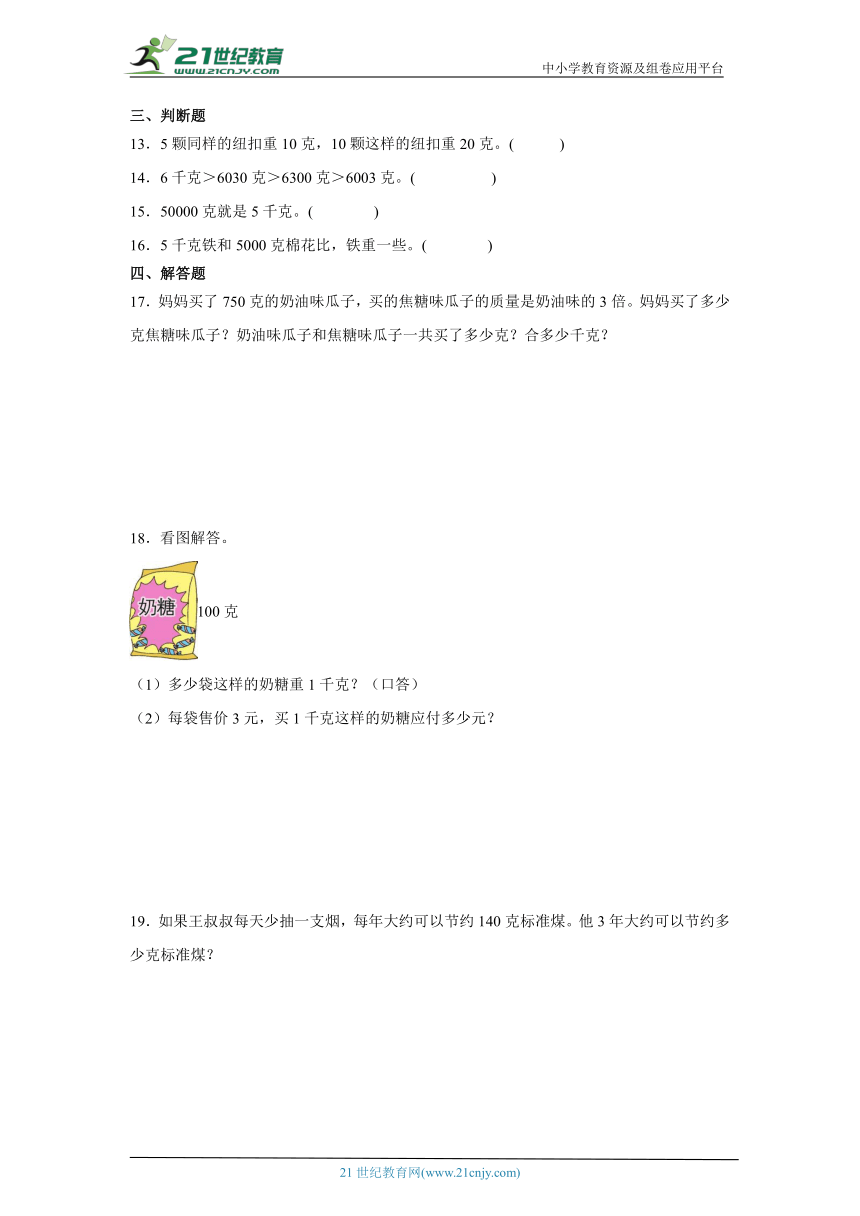 21世纪教育
www.21cnjy.com

中小学教育资源及组卷应用平台

三、判断题

13．5 颗同样的纽扣重 10 克，10 颗这样的纽扣重 20 克。(　　)

14．6 千克＞6030 克＞6300 克＞6003 克。(　　)

15．50000 克就是 5 千克。(　　)

16．5 千克铁和 5000 克棉花比，铁重一些。(　　)

四、解答题

17．妈妈买了 750 克的奶油味瓜子，买的焦糖味瓜子的质量是奶油味的 3 倍。妈妈买了多少克焦糖味瓜子？奶油味瓜子和焦糖味瓜子一共买了多少克？合多少千克？

18．看图解答。

奶糖

100 克

（1）多少袋这样的奶糖重 1 千克？（口答）

（2）每袋售价 3 元，买 1 千克这样的奶糖应付多少元？

19．如果王叔叔每天少抽一支烟，每年大约可以节约 140 克标准煤。他 3 年大约可以节约多少克标准煤？

21 世纪教育网(www.21cnjy.com)